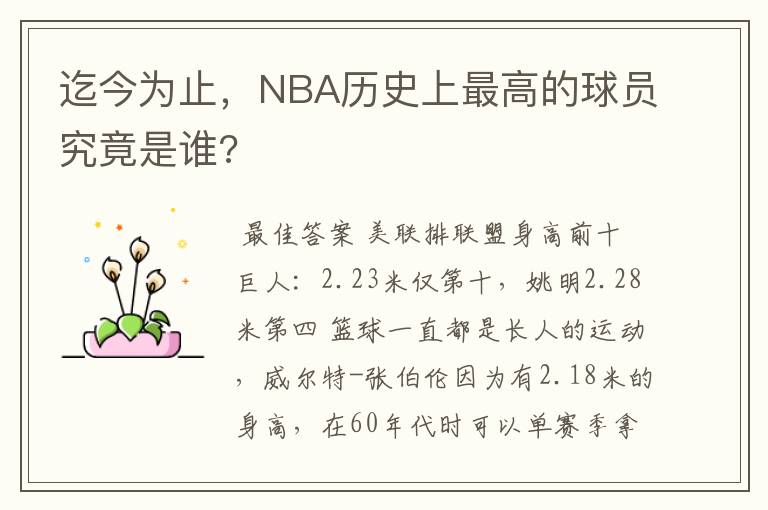 迄今为止，NBA历史上最高的球员究竟是谁?

最佳答案 美联排联盟身高前十巨人：2.23米仅第十，姚明2.28米第四 篮球一直都是长人的运动，威尔特-张伯伦因为有2.18米的身高，在60年代时可以单赛季拿